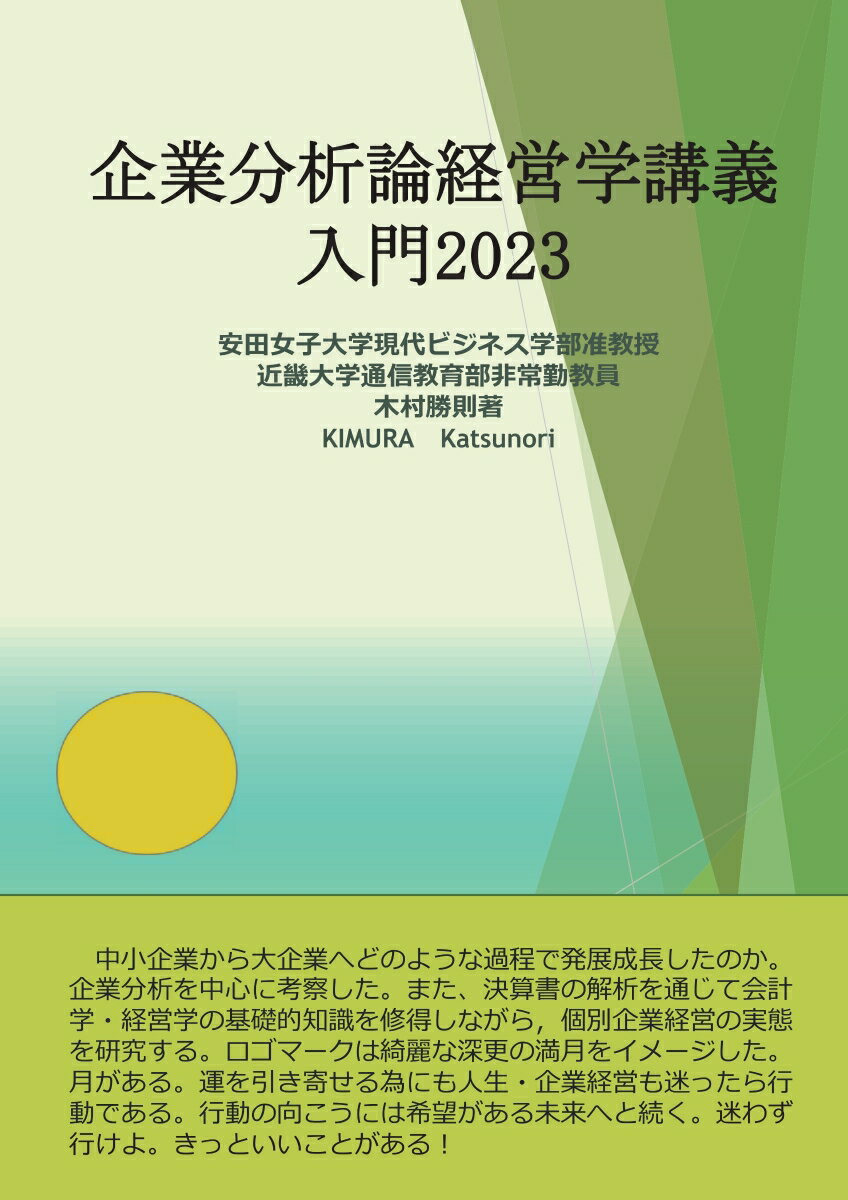 企業分析論経営学講義
入門2023

安田女子大学現代ビジネス学部准教授
近畿大学通信教育部非常勤教員
木村勝則著
KIMURA Katsunori

中小企業から大企業へどのような過程で発展成長したのか。企業分析を中心に考察した。また、決算書の解析を通じて会計学・経営学の基礎的知識を修得しながら，個別企業経営の実態を研究する。ロゴマークは綺麗な深更の満月をイメージした。月がある。運を引き寄せる為にも人生・企業経営も迷ったら行動である。行動の向こうには希望がある未来へと続く。迷わず行けよ。きっといいことがある！